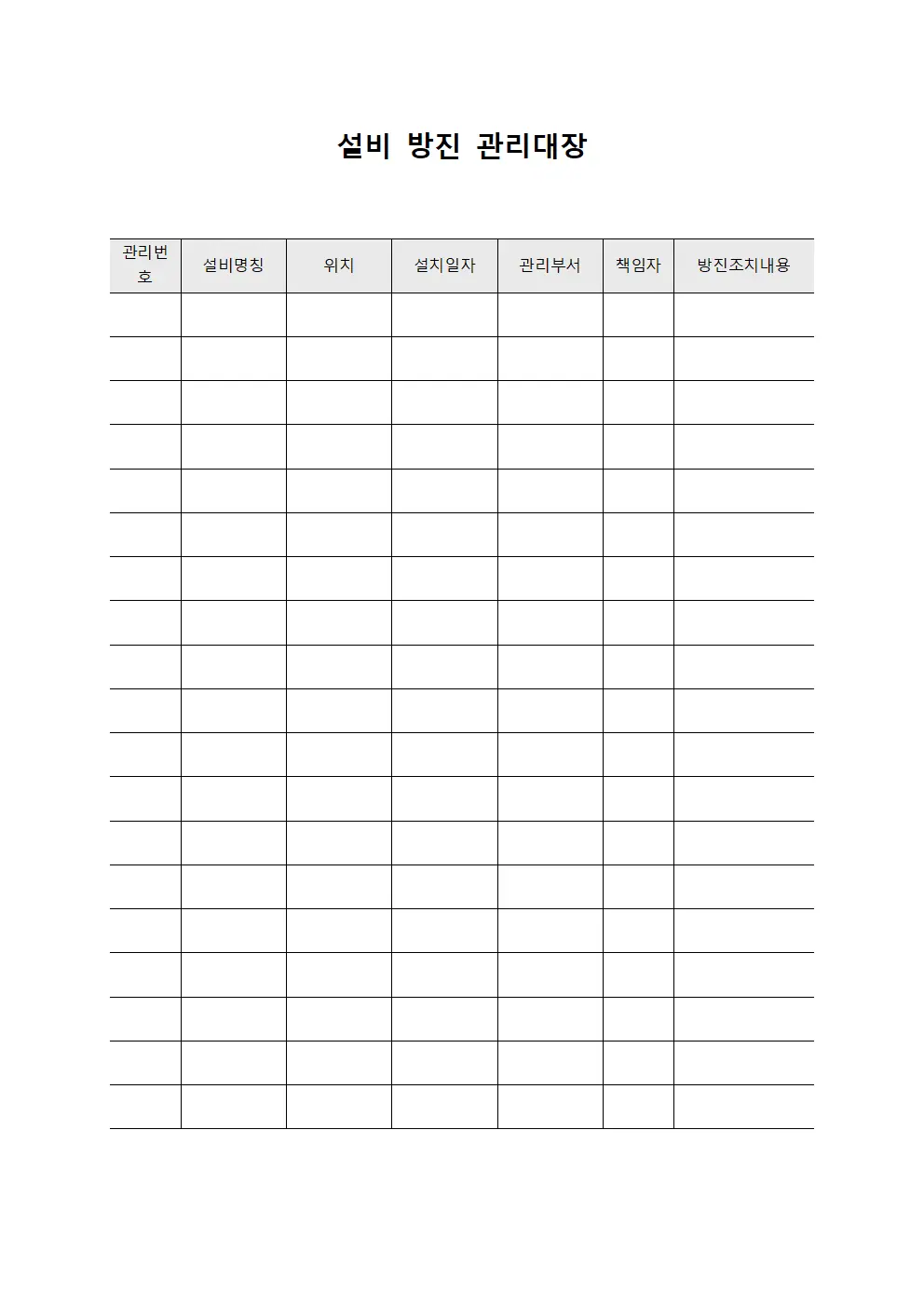 설비 방진 관리대장

| 관리번호 | 설비명칭 | 위치 | 설치일자 | 관리부서 | 책임자 | 방진조치내용 |
|---|---|---|---|---|---|---|
| | | | | | | |
| | | | | | | |
| | | | | | | |
| | | | | | | |
| | | | | | | |
| | | | | | | |
| | | | | | | |
| | | | | | | |
| | | | | | | |
| | | | | | | |
| | | | | | | |
| | | | | | | |
| | | | | | | |
| | | | | | | |
| | | | | | | |
| | | | | | | |
| | | | | | | |
| | | | | | | |
| | | | | | | |